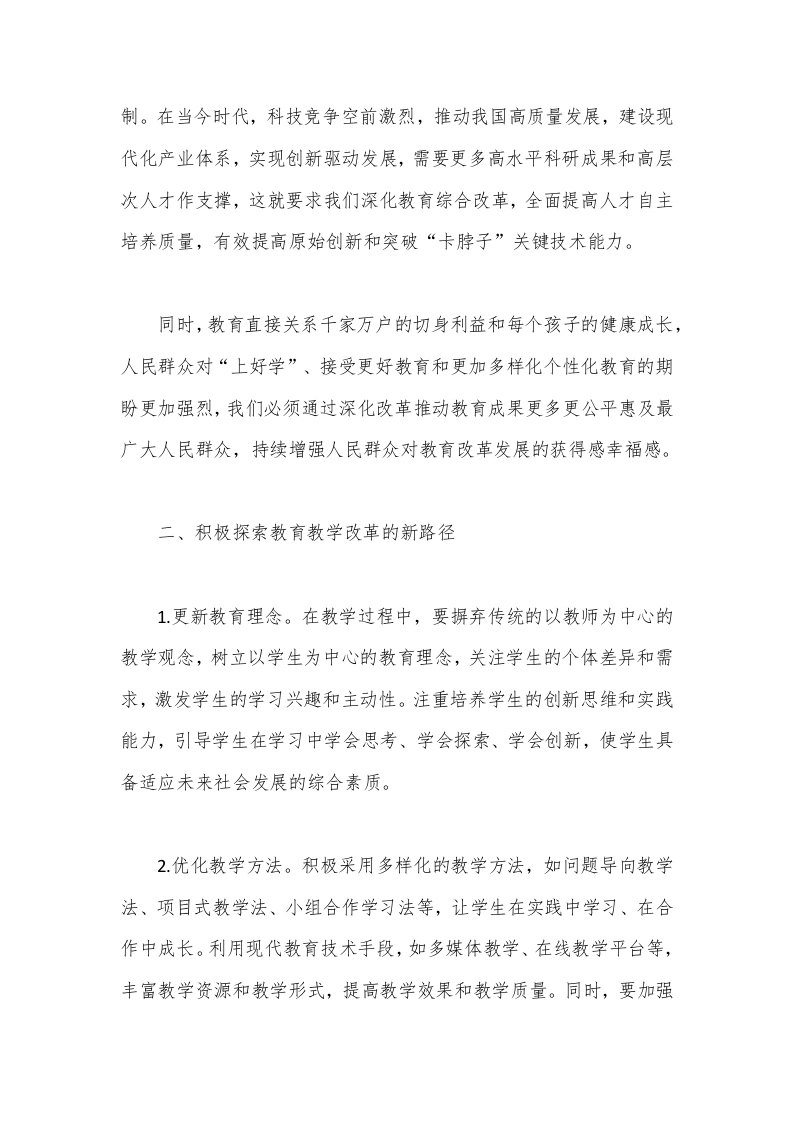 制。在当今时代，科技竞争空前激烈，推动我国高质量发展，建设现代化产业体系，实现创新驱动发展，需要更多高水平科研成果和高层次人才作支撑，这就要求我们深化教育综合改革，全面提高人才自主培养质量，有效提高原始创新和突破“卡脖子”关键技术能力。

同时，教育直接关系千家万户的切身利益和每个孩子的健康成长，人民群众对“上好学”、接受更好教育和更加多样化个性化教育的期盼更加强烈，我们必须通过深化改革推动教育成果更多更公平惠及最广大人民群众，持续增强人民群众对教育改革发展的获得感幸福感。

二、积极探索教育教学改革的新路径

1.更新教育理念。在教学过程中，要摒弃传统的以教师为中心的教学观念，树立以学生为中心的教育理念，关注学生的个体差异和需求，激发学生的学习兴趣和主动性。注重培养学生的创新思维和实践能力，引导学生在学习中学会思考、学会探索、学会创新，使学生具备适应未来社会发展的综合素质。

2.优化教学方法。积极采用多样化的教学方法，如问题导向教学法、项目式教学法、小组合作学习法等，让学生在实践中学习、在合作中成长。利用现代教育技术手段，如多媒体教学、在线教学平台等，丰富教学资源和教学形式，提高教学效果和教学质量。同时，要加强